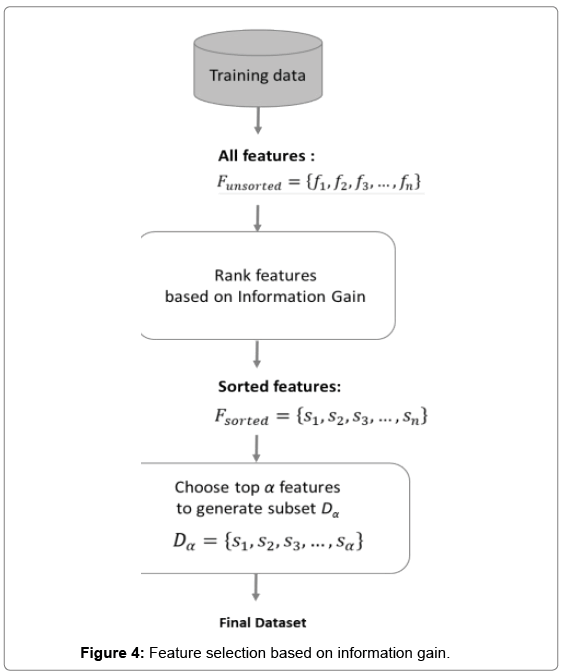 Training data

All features :
$F_{unsorted} = \{f_1, f_2, f_3, \ldots, f_n\}$

Rank features based on Information Gain

Sorted features:
$F_{sorted} = \{s_1, s_2, s_3, \ldots, s_n\}$

Choose top $\alpha$ features to generate subset $D_\alpha$
$D_\alpha = \{s_1, s_2, s_3, \ldots, s_\alpha\}$

Final Dataset

Figure 4: Feature selection based on information gain.